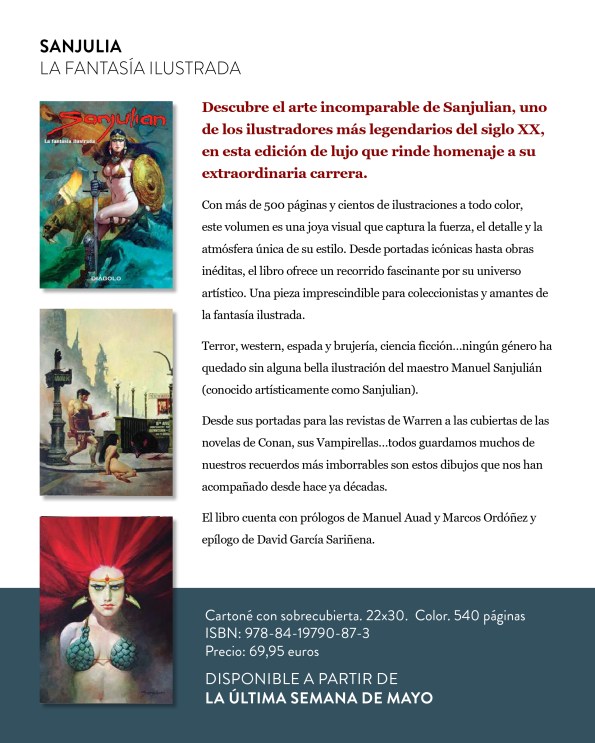 SANJULIA
LA FANTASÍA ILUSTRADA

Sanjulian
La fantasía ilustrada
DIABOLO

Descubre el arte incomparable de Sanjulian, uno de los ilustradores más legendarios del siglo XX, en esta edición de lujo que rinde homenaje a su extraordinaria carrera.

Con más de 500 páginas y cientos de ilustraciones a todo color, este volumen es una joya visual que captura la fuerza, el detalle y la atmósfera única de su estilo. Desde portadas icónicas hasta obras inéditas, el libro ofrece un recorrido fascinante por su universo artístico. Una pieza imprescindible para coleccionistas y amantes de la fantasía ilustrada.

Terror, western, espada y brujería, ciencia ficción...ningún género ha quedado sin alguna bella ilustración del maestro Manuel Sanjulián (conocido artísticamente como Sanjulian).

Desde sus portadas para las revistas de Warren a las cubiertas de las novelas de Conan, sus Vampirellas...todos guardamos muchos de nuestros recuerdos más imborrables son estos dibujos que nos han acompañado desde hace ya décadas.

El libro cuenta con prólogos de Manuel Auad y Marcos Ordóñez y epílogo de David García Sariñena.

Cartoné con sobrecubierta. 22x30. Color. 540 páginas
ISBN: 978-84-19790-87-3
Precio: 69,95 euros

DISPONIBLE A PARTIR DE
LA ÚLTIMA SEMANA DE MAYO